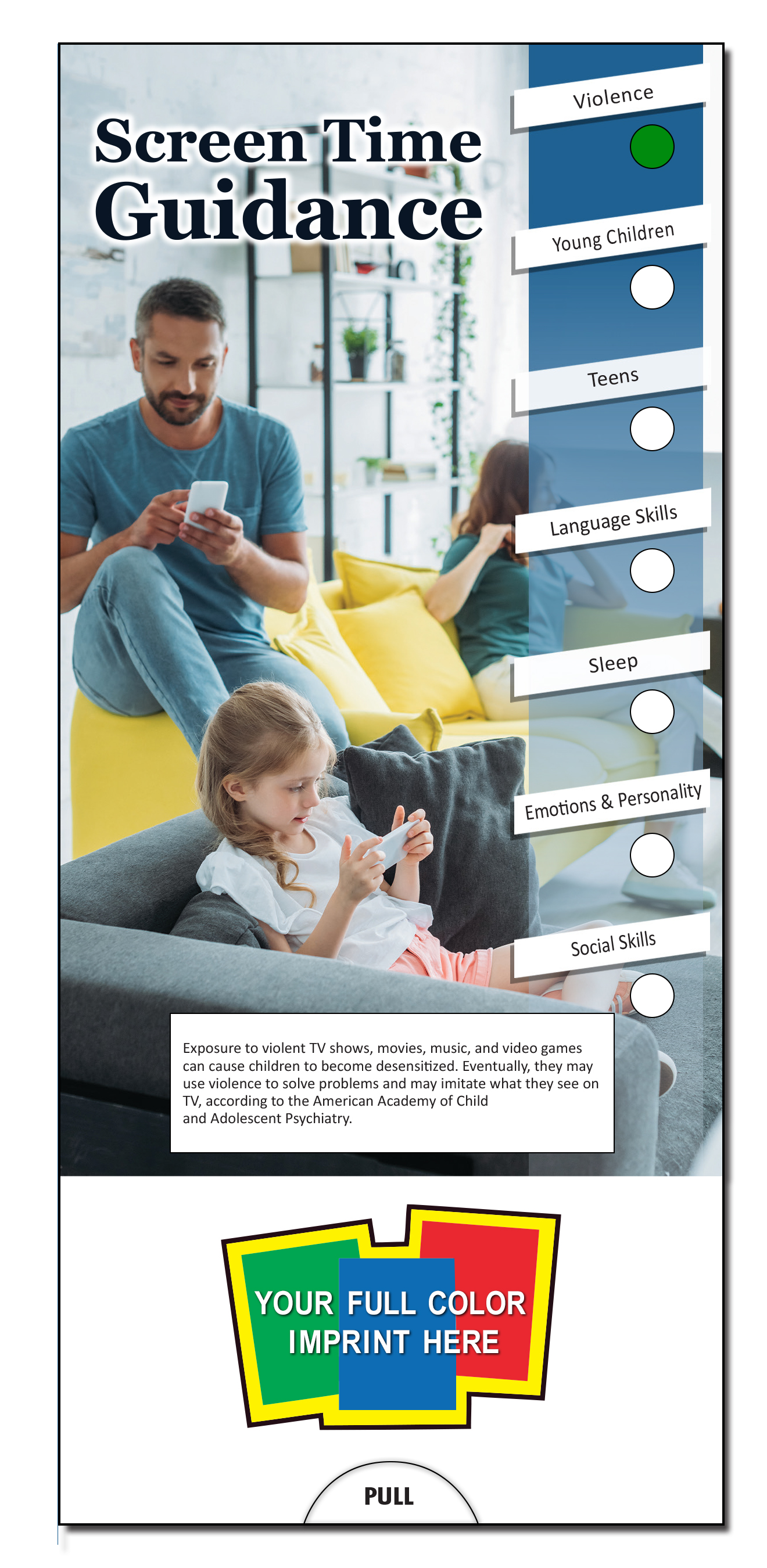 Screen Time Guidance

Violence

Young Children

Teens

Language Skills

Sleep

Emotions & Personality

Social Skills

Exposure to violent TV shows, movies, music, and video games can cause children to become desensitized. Eventually, they may use violence to solve problems and may imitate what they see on TV, according to the American Academy of Child and Adolescent Psychiatry.

YOUR FULL COLOR IMPRINT HERE

PULL